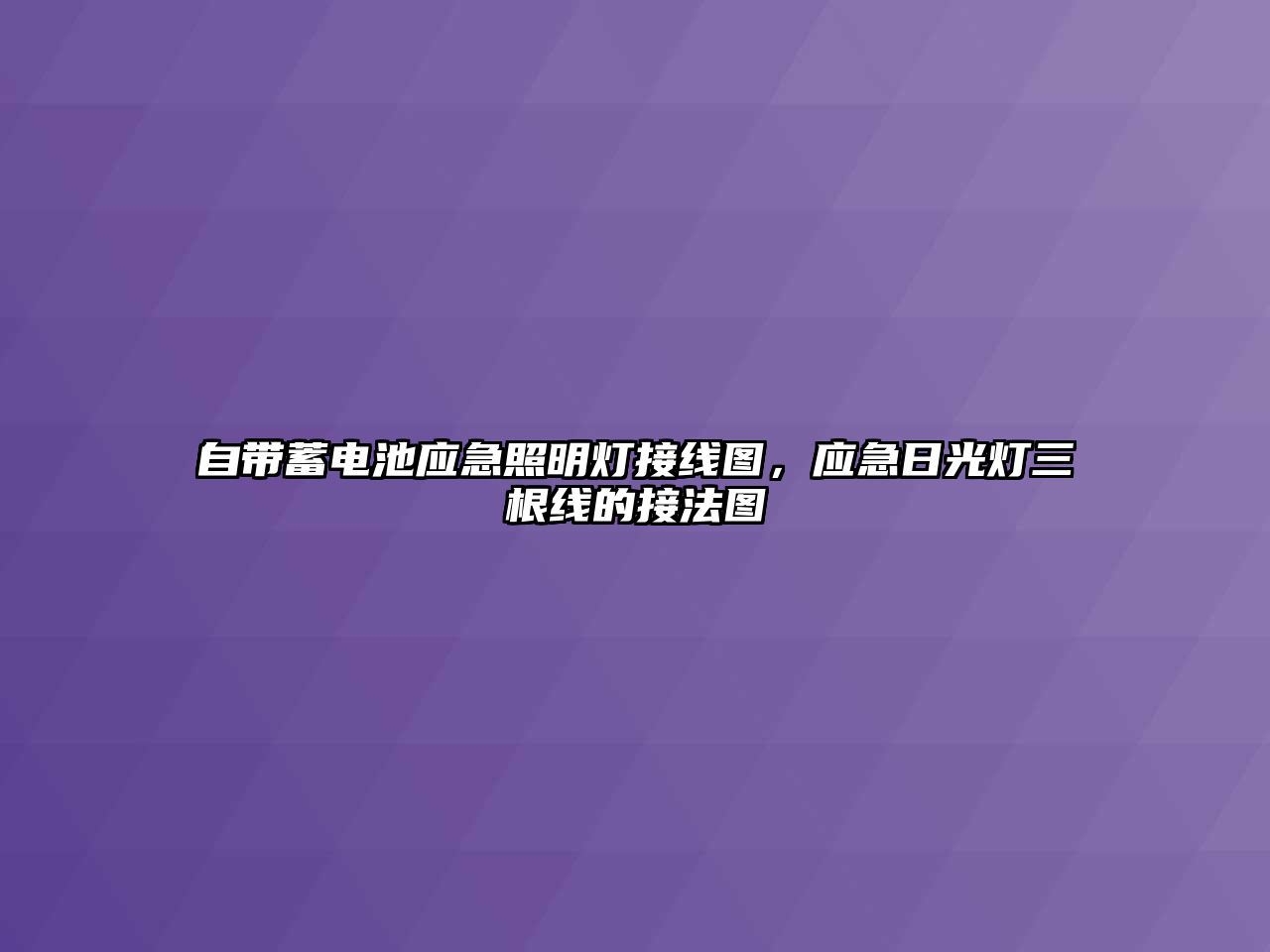 自带蓄电池应急照明灯接线图，应急日光灯三根线的接法图